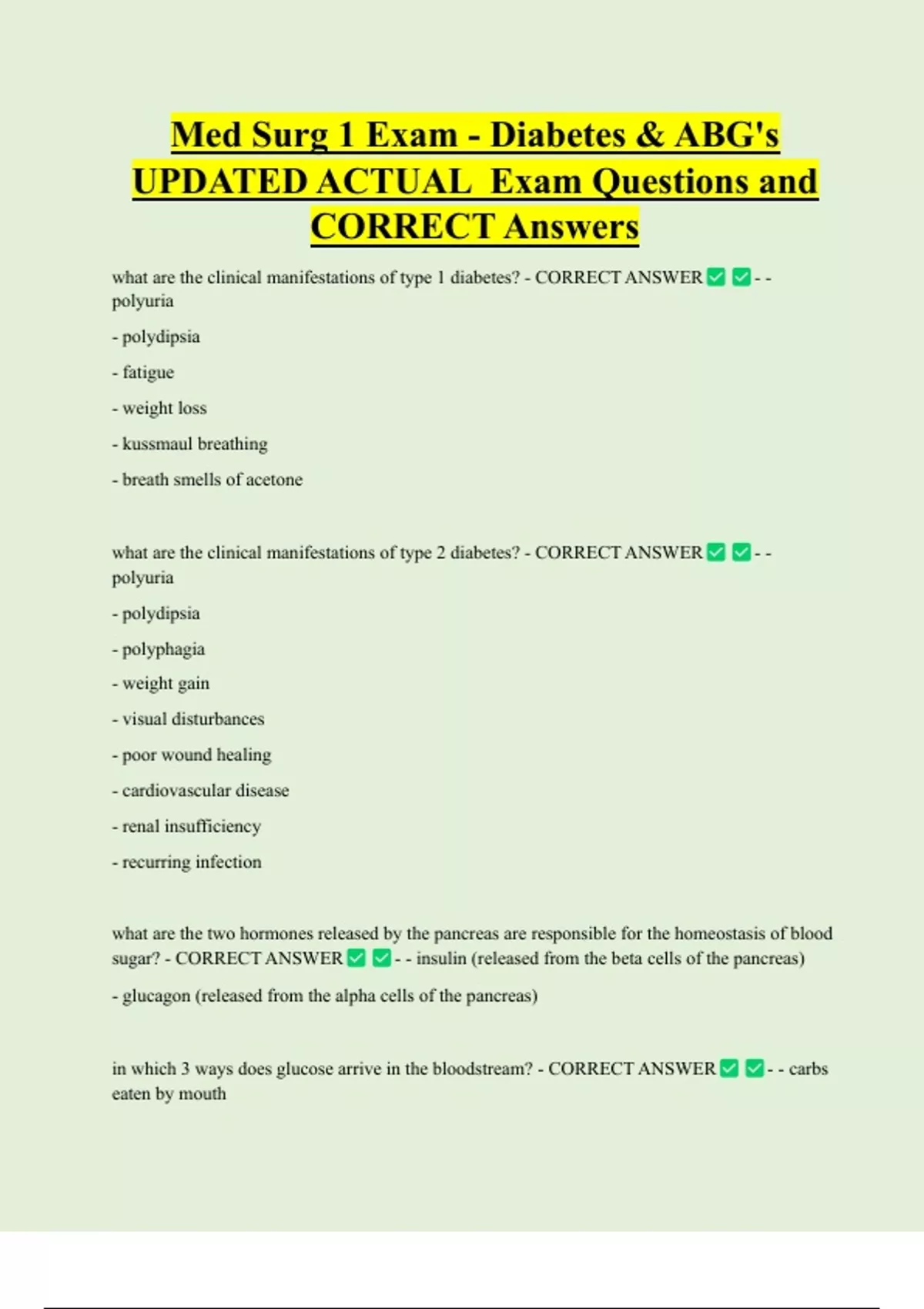 Med Surg 1 Exam - Diabetes & ABG's UPDATED ACTUAL Exam Questions and CORRECT Answers

what are the clinical manifestations of type 1 diabetes? - CORRECT ANSWER ✅ ✅ - - polyuria

- polydipsia

- fatigue

- weight loss

- kussmaul breathing

- breath smells of acetone

what are the clinical manifestations of type 2 diabetes? - CORRECT ANSWER ✅ ✅ - - polyuria

- polydipsia

- polyphagia

- weight gain

- visual disturbances

- poor wound healing

- cardiovascular disease

- renal insufficiency

- recurring infection

what are the two hormones released by the pancreas are responsible for the homeostasis of blood sugar? - CORRECT ANSWER ✅ ✅ - - insulin (released from the beta cells of the pancreas)

- glucagon (released from the alpha cells of the pancreas)

in which 3 ways does glucose arrive in the bloodstream? - CORRECT ANSWER ✅ ✅ - - carbs eaten by mouth